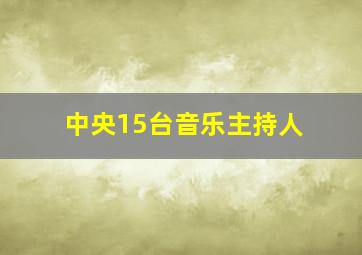 中央15台音乐主持人